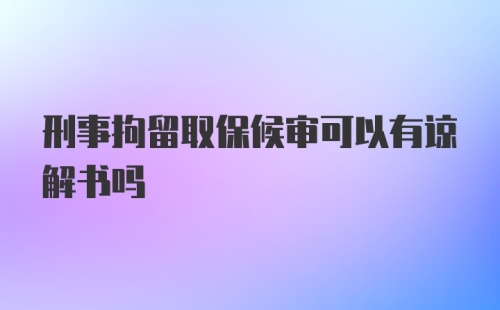 刑事拘留取保候审可以有谅解书吗